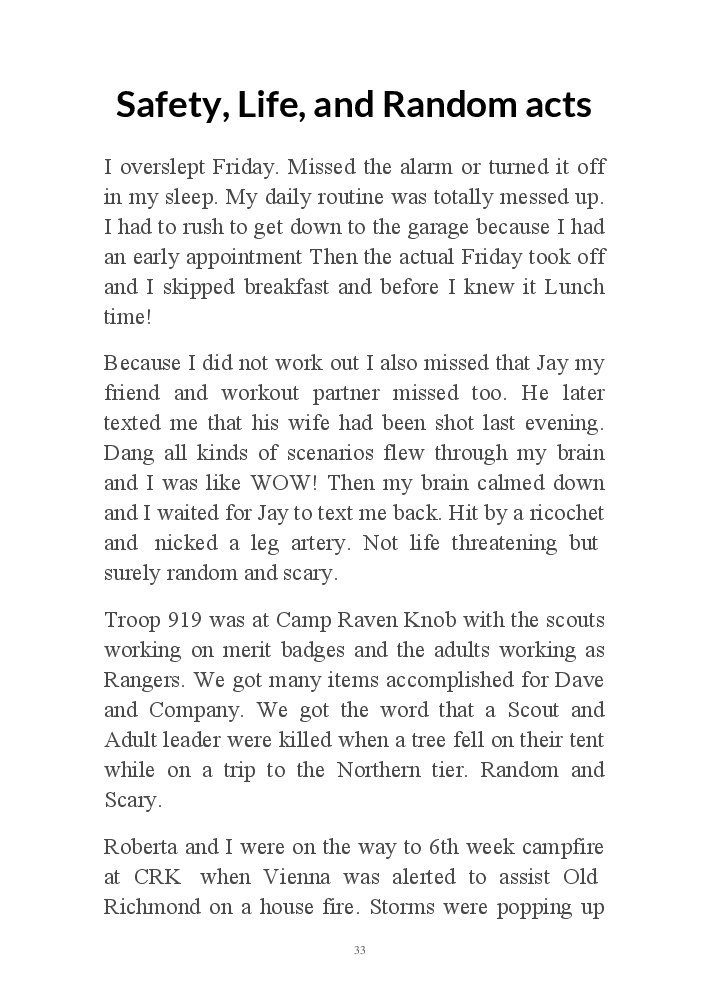 Safety, Life, and Random acts

I overslept Friday. Missed the alarm or turned it off in my sleep. My daily routine was totally messed up. I had to rush to get down to the garage because I had an early appointment Then the actual Friday took off and I skipped breakfast and before I knew it Lunch time!

Because I did not work out I also missed that Jay my friend and workout partner missed too. He later texted me that his wife had been shot last evening. Dang all kinds of scenarios flew through my brain and I was like WOW! Then my brain calmed down and I waited for Jay to text me back. Hit by a ricochet and nicked a leg artery. Not life threatening but surely random and scary.

Troop 919 was at Camp Raven Knob with the scouts working on merit badges and the adults working as Rangers. We got many items accomplished for Dave and Company. We got the word that a Scout and Adult leader were killed when a tree fell on their tent while on a trip to the Northern tier. Random and Scary.

Roberta and I were on the way to 6th week campfire at CRK when Vienna was alerted to assist Old Richmond on a house fire. Storms were popping up

33